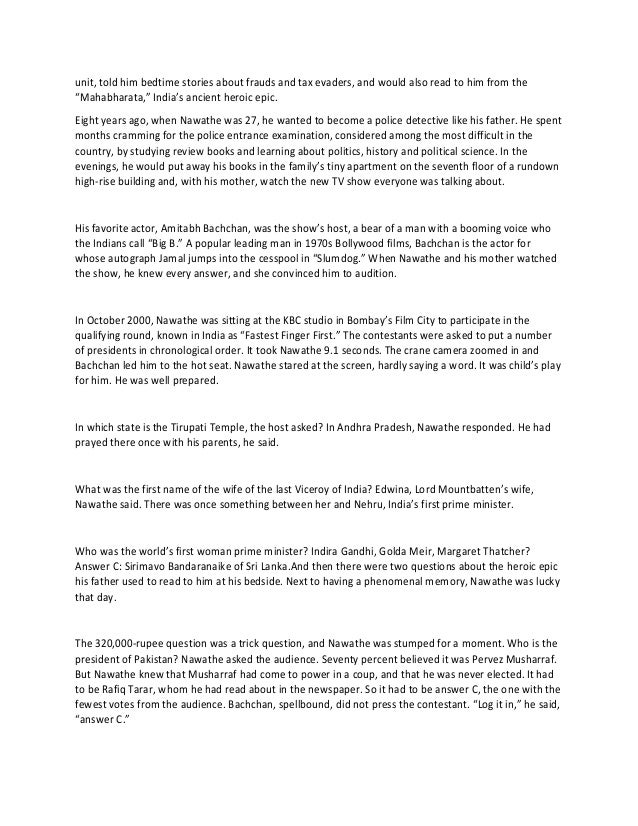 unit, told him bedtime stories about frauds and tax evaders, and would also read to him from the "Mahabharata," India's ancient heroic epic.

Eight years ago, when Nawathe was 27, he wanted to become a police detective like his father. He spent months cramming for the police entrance examination, considered among the most difficult in the country, by studying review books and learning about politics, history and political science. In the evenings, he would put away his books in the family's tiny apartment on the seventh floor of a rundown high-rise building and, with his mother, watch the new TV show everyone was talking about.

His favorite actor, Amitabh Bachchan, was the show's host, a bear of a man with a booming voice who the Indians call "Big B." A popular leading man in 1970s Bollywood films, Bachchan is the actor for whose autograph Jamal jumps into the cesspool in "Slumdog." When Nawathe and his mother watched the show, he knew every answer, and she convinced him to audition.

In October 2000, Nawathe was sitting at the KBC studio in Bombay's Film City to participate in the qualifying round, known in India as "Fastest Finger First." The contestants were asked to put a number of presidents in chronological order. It took Nawathe 9.1 seconds. The crane camera zoomed in and Bachchan led him to the hot seat. Nawathe stared at the screen, hardly saying a word. It was child's play for him. He was well prepared.

In which state is the Tirupati Temple, the host asked? In Andhra Pradesh, Nawathe responded. He had prayed there once with his parents, he said.

What was the first name of the wife of the last Viceroy of India? Edwina, Lord Mountbatten's wife, Nawathe said. There was once something between her and Nehru, India's first prime minister.

Who was the world's first woman prime minister? Indira Gandhi, Golda Meir, Margaret Thatcher? Answer C: Sirimavo Bandaranaike of Sri Lanka.And then there were two questions about the heroic epic his father used to read to him at his bedside. Next to having a phenomenal memory, Nawathe was lucky that day.

The 320,000-rupee question was a trick question, and Nawathe was stumped for a moment. Who is the president of Pakistan? Nawathe asked the audience. Seventy percent believed it was Pervez Musharraf. But Nawathe knew that Musharraf had come to power in a coup, and that he was never elected. It had to be Rafiq Tarar, whom he had read about in the newspaper. So it had to be answer C, the one with the fewest votes from the audience. Bachchan, spellbound, did not press the contestant. "Log it in," he said, "answer C."